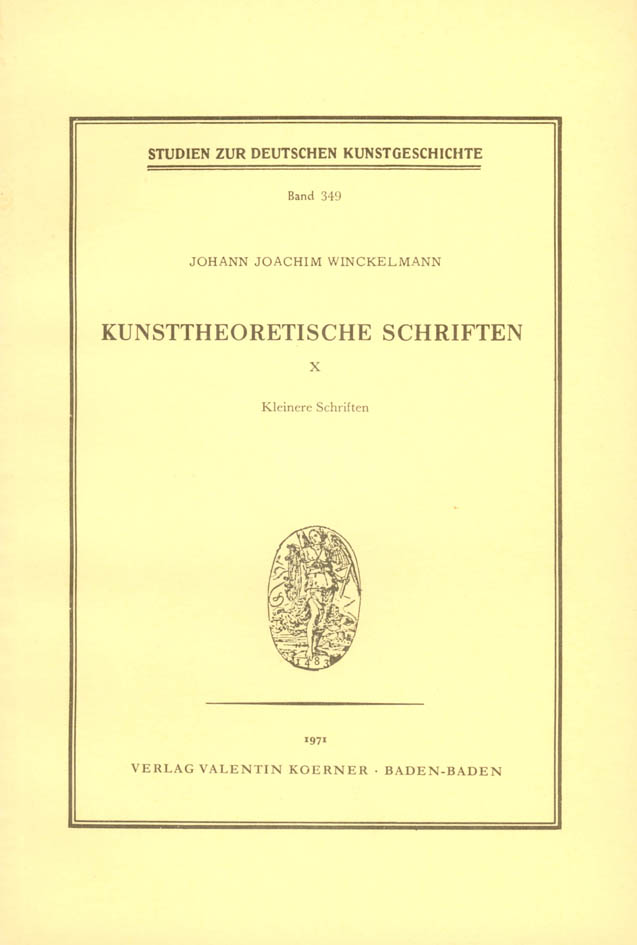 STUDIEN ZUR DEUTSCHEN KUNSTGESCHICHTE

Band 349

JOHANN JOACHIM WINCKELMANN

KUNSTTHEORETISCHE SCHRIFTEN

X

Kleinere Schriften

1971

VERLAG VALENTIN KOERNER · BADEN-BADEN